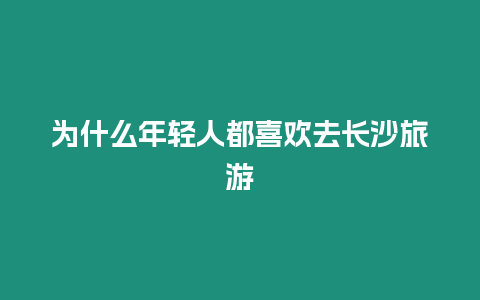 为什么年轻人都喜欢去长沙旅游